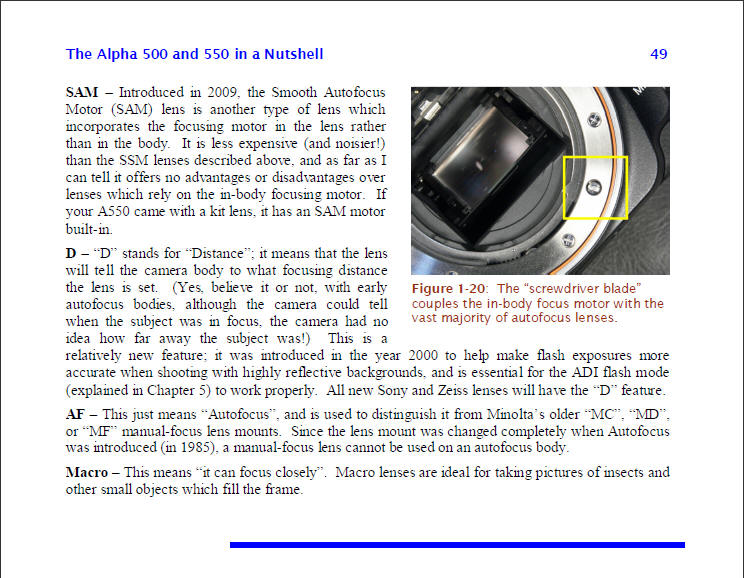 The Alpha 500 and 550 in a Nutshell 49

SAM – Introduced in 2009, the Smooth Autofocus Motor (SAM) lens is another type of lens which incorporates the focusing motor in the lens rather than in the body. It is less expensive (and noisier!) than the SSM lenses described above, and as far as I can tell it offers no advantages or disadvantages over lenses which rely on the in-body focusing motor. If your A550 came with a kit lens, it has an SAM motor built-in.

Figure 1-20: The "screwdriver blade" couples the in-body focus motor with the vast majority of autofocus lenses.

D – "D" stands for "Distance"; it means that the lens will tell the camera body to what focusing distance the lens is set. (Yes, believe it or not, with early autofocus bodies, although the camera could tell when the subject was in focus, the camera had no idea how far away the subject was!) This is a relatively new feature; it was introduced in the year 2000 to help make flash exposures more accurate when shooting with highly reflective backgrounds, and is essential for the ADI flash mode (explained in Chapter 5) to work properly. All new Sony and Zeiss lenses will have the "D" feature.

AF – This just means "Autofocus", and is used to distinguish it from Minolta's older "MC", "MD", or "MF" manual-focus lens mounts. Since the lens mount was changed completely when Autofocus was introduced (in 1985), a manual-focus lens cannot be used on an autofocus body.

Macro – This means "it can focus closely". Macro lenses are ideal for taking pictures of insects and other small objects which fill the frame.